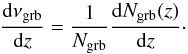 $\frac{\mathrm{d}\nu_{\mathrm{grb}}}{\mathrm{d}z} = \frac{1}{N_{\mathrm{grb}}} \frac{\mathrm{d}N_{\mathrm{grb}}(z)}{\mathrm{d}z}.$